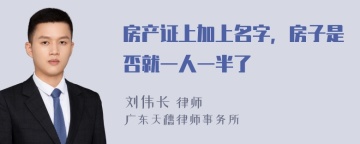 房产证上加上名字，房子是否就一人一半了

刘伟长 律师

广东天穗律师事务所